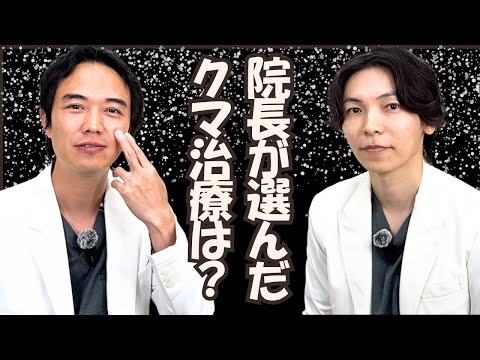 院長が選んだ
クマ治療は?